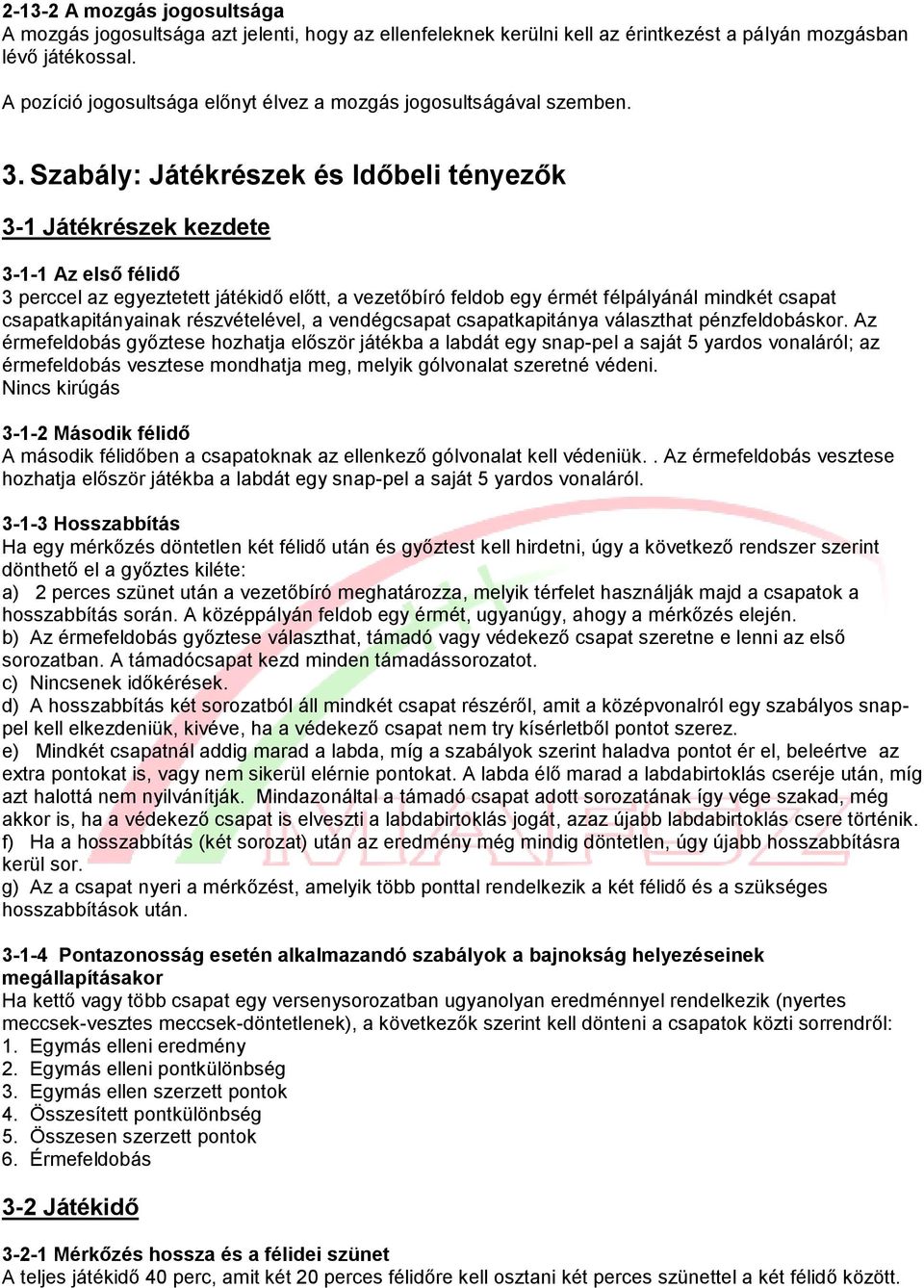 2-13-2 A mozgás jogosultsága
A mozgás jogosultsága azt jelenti, hogy az ellenfeleknek kerülni kell az érintkezést a pályán mozgásban lévő játékossal.

A pozíció jogosultsága előnyt élvez a mozgás jogosultságával szemben.

3. Szabály: Játékrészek és Időbeli tényezők

3-1 Játékrészek kezdete

3-1-1 Az első félidő
3 perccel az egyeztetett játékidő előtt, a vezetőbíró feldob egy érmét félpályánál mindkét csapat csapatkapitányainak részvételével, a vendégcsapat csapatkapitánya választhat pénzfeldobáskor. Az érmefeldobás győztese hozhatja először játékba a labdát egy snap-pel a saját 5 yardos vonaláról; az érmefeldobás vesztese mondhatja meg, melyik gólvonalat szeretné védeni.
Nincs kirúgás

3-1-2 Második félidő
A második félidőben a csapatoknak az ellenkező gólvonalat kell védeniük. . Az érmefeldobás vesztese hozhatja először játékba a labdát egy snap-pel a saját 5 yardos vonaláról.

3-1-3 Hosszabbítás
Ha egy mérkőzés döntetlen két félidő után és győztest kell hirdetni, úgy a következő rendszer szerint dönthető el a győztes kiléte:
a) 2 perces szünet után a vezetőbíró meghatározza, melyik térfelet használják majd a csapatok a hosszabbítás során. A középpályán feldob egy érmét, ugyanúgy, ahogy a mérkőzés elején.
b) Az érmefeldobás győztese választhat, támadó vagy védekező csapat szeretne e lenni az első sorozatban. A támadócsapat kezd minden támadássorozatot.
c) Nincsenek időkérések.
d) A hosszabbítás két sorozatból áll mindkét csapat részéről, amit a középvonalról egy szabályos snap-pel kell elkezdeniük, kivéve, ha a védekező csapat nem try kísérletből pontot szerez.
e) Mindkét csapatnál addig marad a labda, míg a szabályok szerint haladva pontot ér el, beleértve az extra pontokat is, vagy nem sikerül elérnie pontokat. A labda élő marad a labdabirtoklás cseréje után, míg azt halottá nem nyilvánítják. Mindazonáltal a támadó csapat adott sorozatának így vége szakad, még akkor is, ha a védekező csapat is elveszti a labdabirtoklás jogát, azaz újabb labdabirtoklás csere történik.
f) Ha a hosszabbítás (két sorozat) után az eredmény még mindig döntetlen, úgy újabb hosszabbításra kerül sor.
g) Az a csapat nyeri a mérkőzést, amelyik több ponttal rendelkezik a két félidő és a szükséges hosszabbítások után.

3-1-4 Pontazonosság esetén alkalmazandó szabályok a bajnokság helyezéseinek megállapításakor
Ha kettő vagy több csapat egy versenysorozatban ugyanolyan eredménnyel rendelkezik (nyertes meccsek-vesztes meccsek-döntetlenek), a következők szerint kell dönteni a csapatok közti sorrendről:
1. Egymás elleni eredmény
2. Egymás elleni pontkülönbség
3. Egymás ellen szerzett pontok
4. Összesített pontkülönbség
5. Összesen szerzett pontok
6. Érmefeldobás

3-2 Játékidő

3-2-1 Mérkőzés hossza és a félidei szünet
A teljes játékidő 40 perc, amit két 20 perces félidőre kell osztani két perces szünettel a két félidő között.